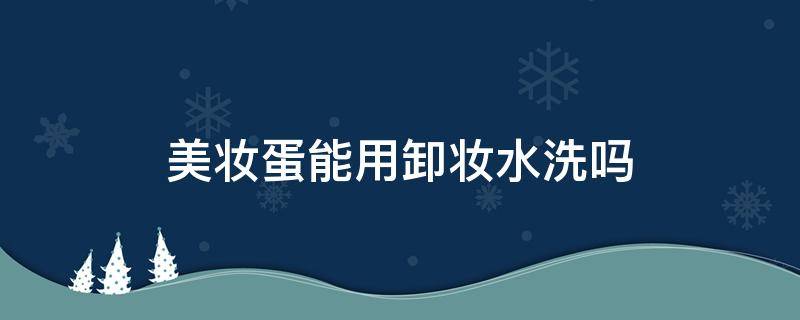 美妆蛋能用卸妆水洗吗